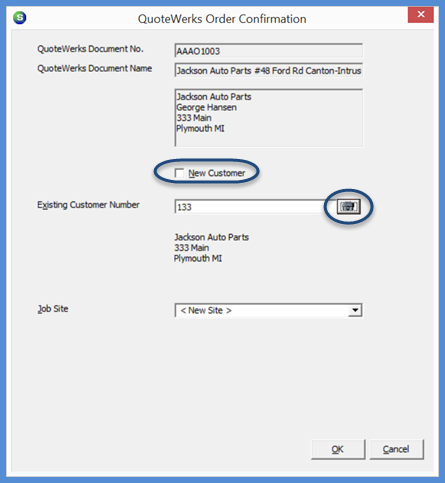 QuoteWerks Order Confirmation

QuoteWerks Document No.
AAAO1003

QuoteWerks Document Name
Jackson Auto Parts #48 Ford Rd Canton-Intrus

Jackson Auto Parts
George Hansen
333 Main
Plymouth MI

New Customer

Existing Customer Number
133

Jackson Auto Parts
333 Main
Plymouth MI

Job Site
< New Site >

OK
Cancel